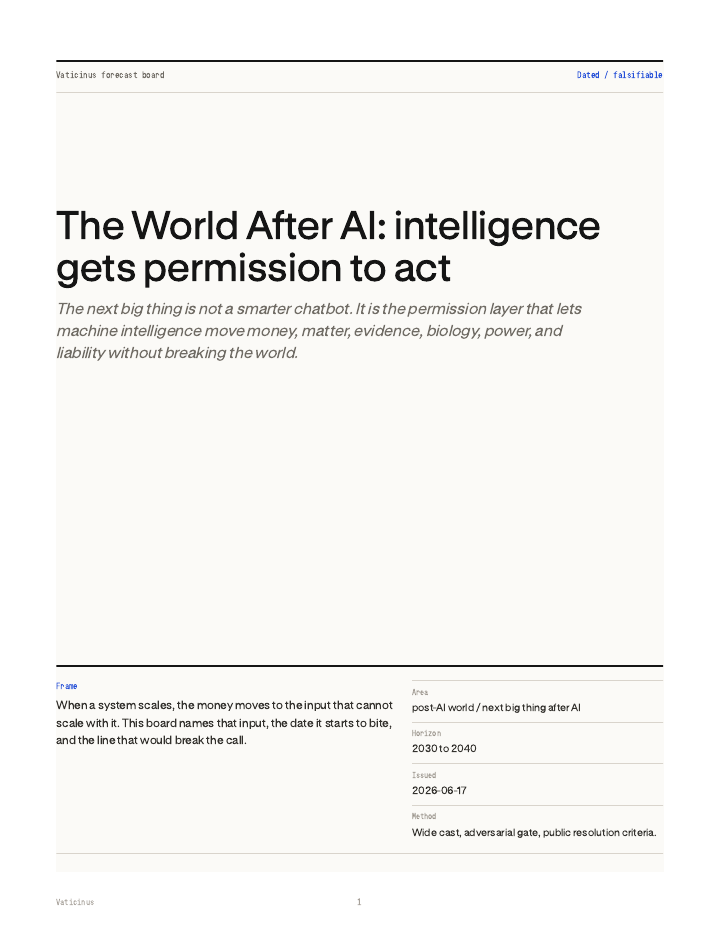 Vaticinus forecast board

Dated / falsifiable

The World After AI: intelligence gets permission to act

The next big thing is not a smarter chatbot. It is the permission layer that lets machine intelligence move money, matter, evidence, biology, power, and liability without breaking the world.

Frame

When a system scales, the money moves to the input that cannot scale with it. This board names that input, the date it starts to bite, and the line that would break the call.

Area
post-AI world / next big thing after AI

Horizon
2030 to 2040

Issued
2026-06-17

Method
Wide cast, adversarial gate, public resolution criteria.

Vaticinus

1